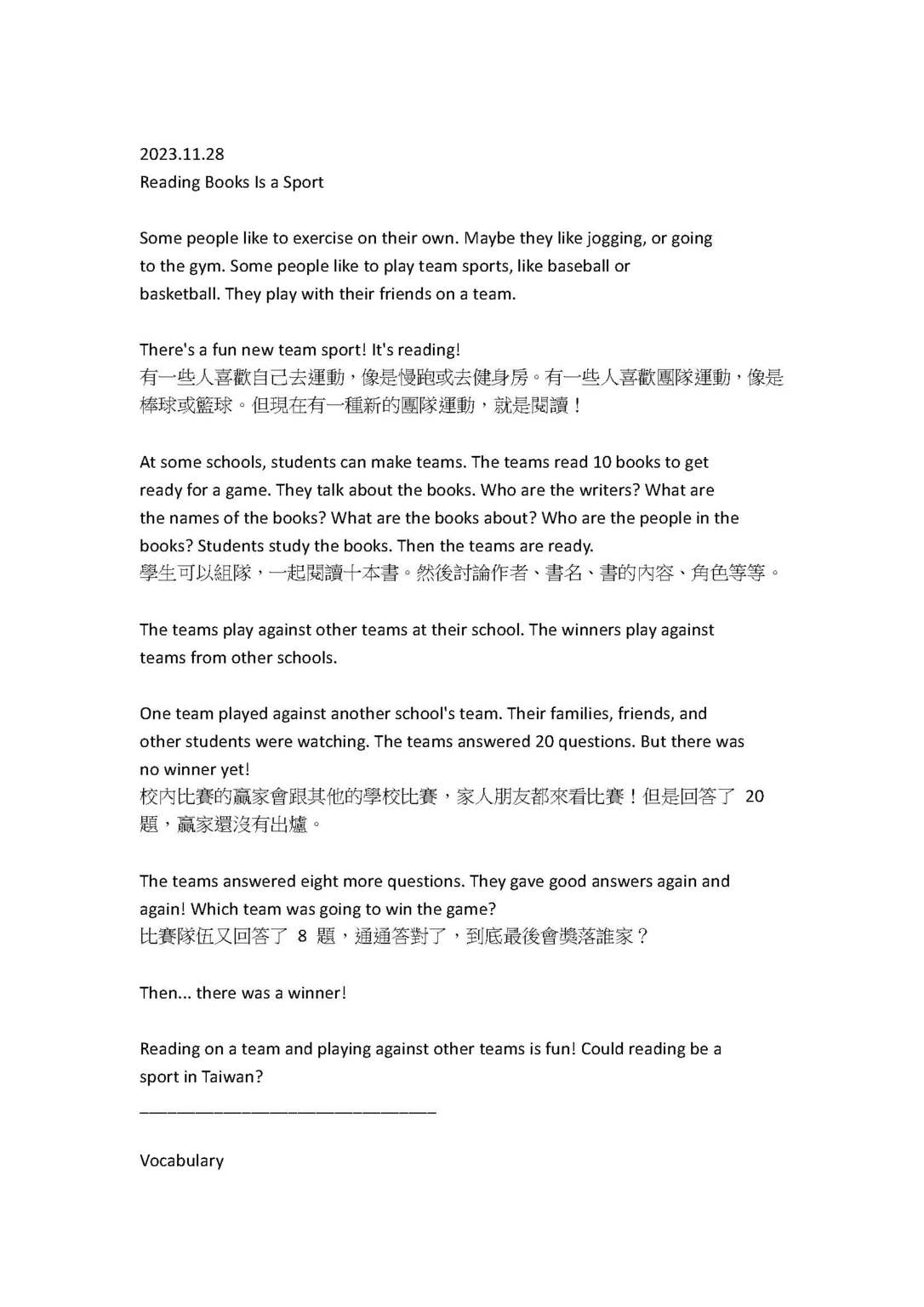 2023.11.28
Reading Books Is a Sport

Some people like to exercise on their own. Maybe they like jogging, or going to the gym. Some people like to play team sports, like baseball or basketball. They play with their friends on a team.

There's a fun new team sport! It's reading!
有一些人喜歡自己去運動，像是慢跑或去健身房。有一些人喜歡團隊運動，像是棒球或籃球。但現在有一種新的團隊運動，就是閱讀！

At some schools, students can make teams. The teams read 10 books to get ready for a game. They talk about the books. Who are the writers? What are the names of the books? What are the books about? Who are the people in the books? Students study the books. Then the teams are ready.
學生可以組隊，一起閱讀十本書。然後討論作者、書名、書的內容、角色等等。

The teams play against other teams at their school. The winners play against teams from other schools.

One team played against another school's team. Their families, friends, and other students were watching. The teams answered 20 questions. But there was no winner yet!
校內比賽的贏家會跟其他的學校比賽，家人朋友都來看比賽！但是回答了 20 題，贏家還沒有出爐。

The teams answered eight more questions. They gave good answers again and again! Which team was going to win the game?
比賽隊伍又回答了 8 題，通通答對了，到底最後會獎落誰家？

Then... there was a winner!

Reading on a team and playing against other teams is fun! Could reading be a sport in Taiwan?

________________________________

Vocabulary